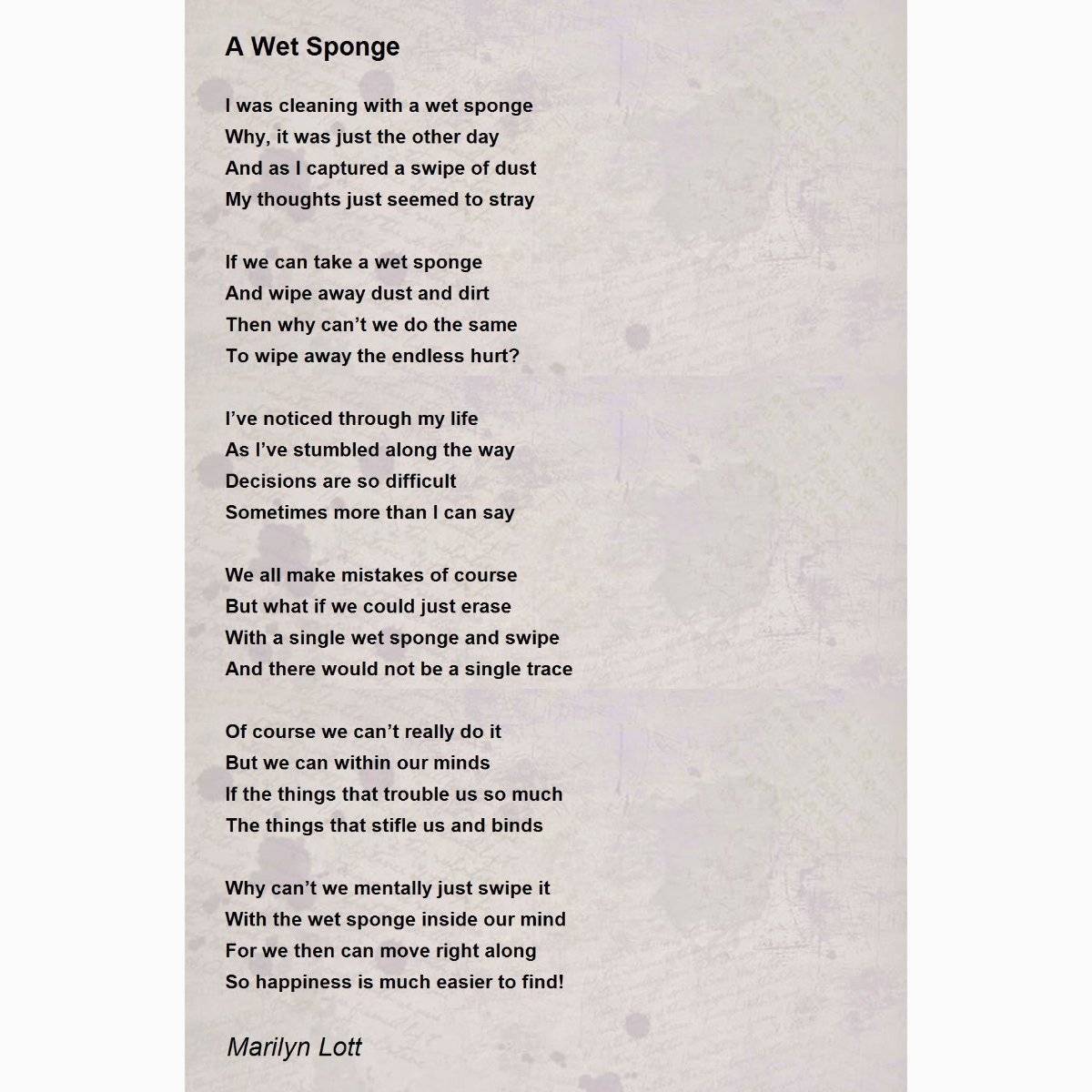 A Wet Sponge

I was cleaning with a wet sponge
Why, it was just the other day
And as I captured a swipe of dust
My thoughts just seemed to stray

If we can take a wet sponge
And wipe away dust and dirt
Then why can’t we do the same
To wipe away the endless hurt?

I’ve noticed through my life
As I’ve stumbled along the way
Decisions are so difficult
Sometimes more than I can say

We all make mistakes of course
But what if we could just erase
With a single wet sponge and swipe
And there would not be a single trace

Of course we can’t really do it
But we can within our minds
If the things that trouble us so much
The things that stifle us and binds

Why can’t we mentally just swipe it
With the wet sponge inside our mind
For we then can move right along
So happiness is much easier to find!

Marilyn Lott